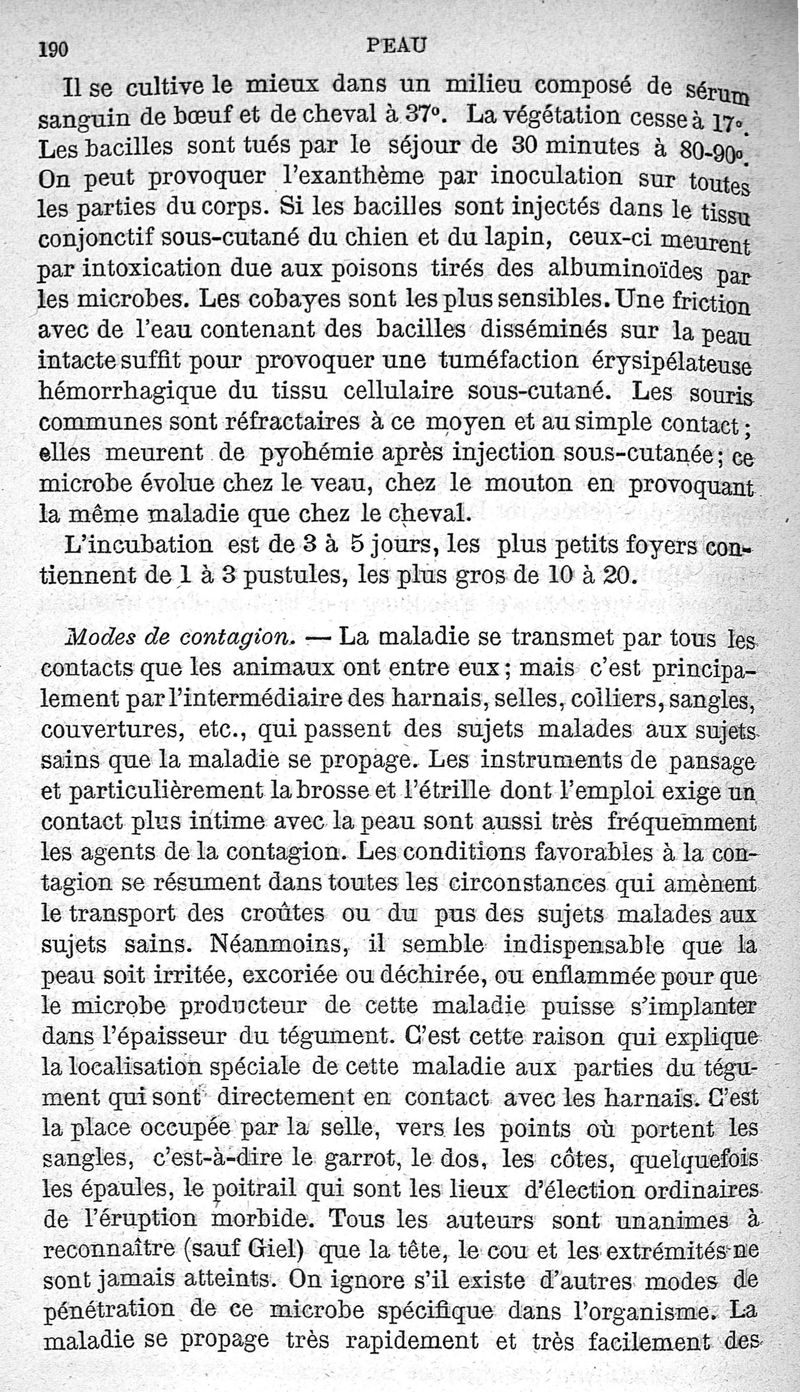 190 PEAU

Il se cultive le mieux dans un milieu composé de sérum sanguin de bœuf et de cheval à 37°. La végétation cesse à 17°. Les bacilles sont tués par le séjour de 30 minutes à 80-90°. On peut provoquer l'exanthème par inoculation sur toutes les parties du corps. Si les bacilles sont injectés dans le tissu conjonctif sous-cutané du chien et du lapin, ceux-ci meurent par intoxication due aux poisons tirés des albuminoïdes par les microbes. Les cobayes sont les plus sensibles. Une friction avec de l'eau contenant des bacilles disséminés sur la peau intacte suffit pour provoquer une tuméfaction érysipélateuse hémorrhagique du tissu cellulaire sous-cutané. Les souris communes sont réfractaires à ce moyen et au simple contact; elles meurent de pyohémie après injection sous-cutanée; ce microbe évolue chez le veau, chez le mouton en provoquant la même maladie que chez le cheval.

L'incubation est de 3 à 5 jours, les plus petits foyers contiennent de 1 à 3 pustules, les plus gros de 10 à 20.

Modes de contagion. — La maladie se transmet par tous les contacts que les animaux ont entre eux; mais c'est principalement par l'intermédiaire des harnais, selles, colliers, sangles, couvertures, etc., qui passent des sujets malades aux sujets sains que la maladie se propage. Les instruments de pansage et particulièrement la brosse et l'étrille dont l'emploi exige un contact plus intime avec la peau sont aussi très fréquemment les agents de la contagion. Les conditions favorables à la contagion se résument dans toutes les circonstances qui amènent le transport des croûtes ou du pus des sujets malades aux sujets sains. Néanmoins, il semble indispensable que la peau soit irritée, excoriée ou déchirée, ou enflammée pour que le microbe producteur de cette maladie puisse s'implanter dans l'épaisseur du tégument. C'est cette raison qui explique la localisation spéciale de cette maladie aux parties du tégument qui sont directement en contact avec les harnais. C'est la place occupée par la selle, vers les points où portent les sangles, c'est-à-dire le garrot, le dos, les côtes, quelquefois les épaules, le poitrail qui sont les lieux d'élection ordinaires de l'éruption morbide. Tous les auteurs sont unanimes à reconnaître (sauf Giel) que la tête, le cou et les extrémités ne sont jamais atteints. On ignore s'il existe d'autres modes de pénétration de ce microbe spécifique dans l'organisme. La maladie se propage très rapidement et très facilement des